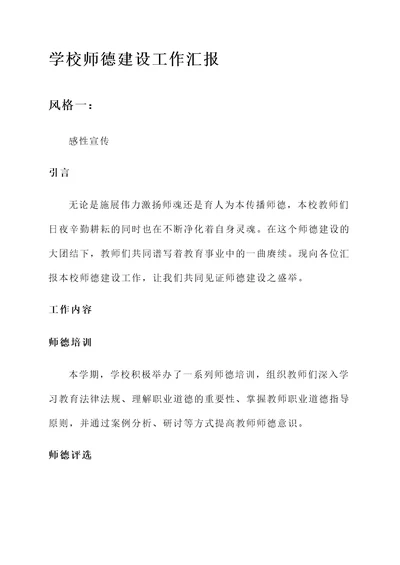 学校师德建设工作汇报

风格一：

感性宣传

引言

无论是施展伟力激扬师魂还是育人为本传播师德，本校教师们日夜辛勤耕耘的同时也在不断净化着自身灵魂。在这个师德建设的大团结下，教师们共同谱写着教育事业中的一曲赓续。现向各位汇报本校师德建设工作，让我们共同见证师德建设之盛举。

工作内容

师德培训

本学期，学校积极举办了一系列师德培训，组织教师们深入学习教育法律法规、理解职业道德的重要性、掌握教师职业道德指导原则，并通过案例分析、研讨等方式提高教师师德意识。

师德评选